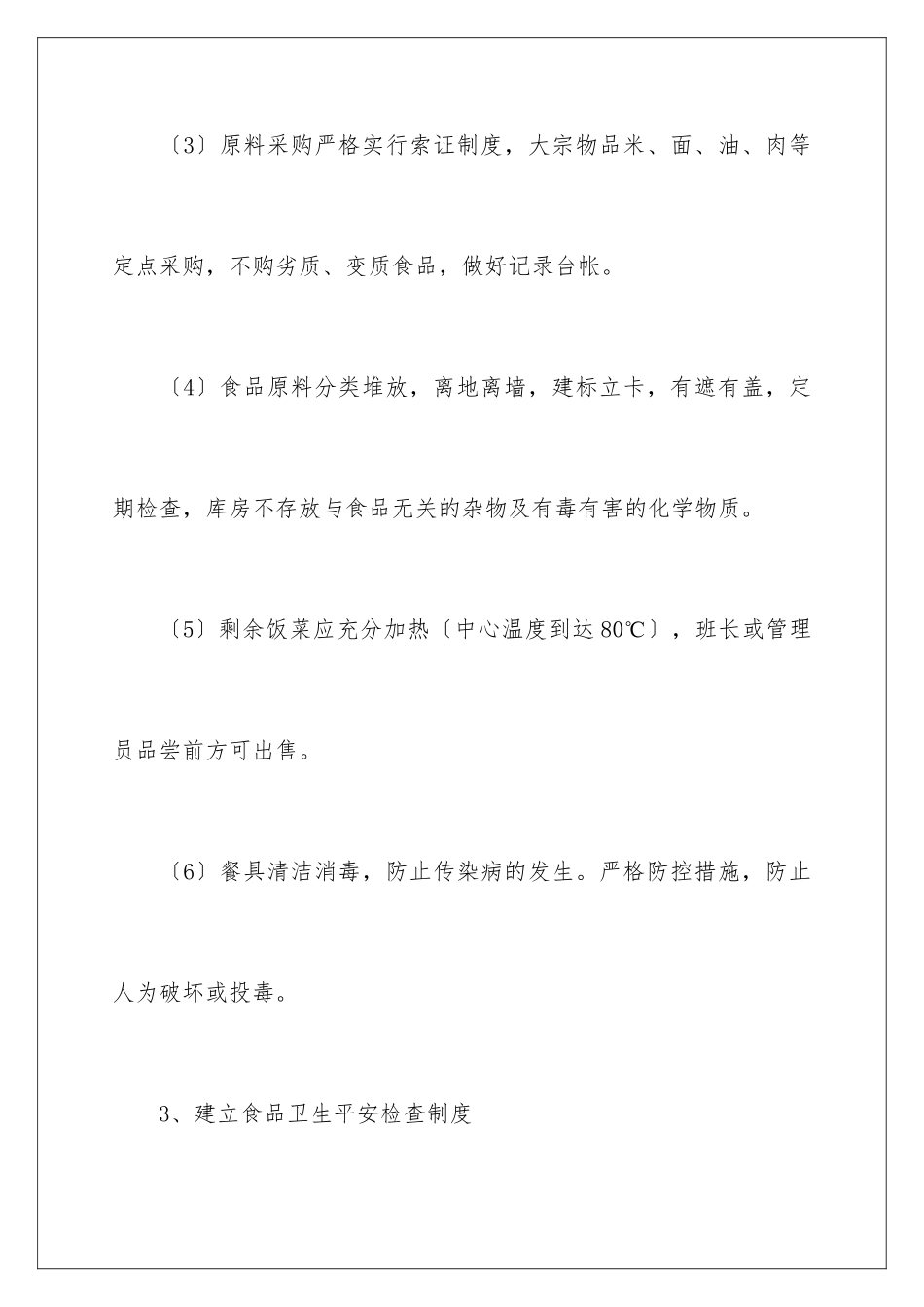 〔3〕原料采购严格实行索证制度，大宗物品米、面、油、肉等定点采购，不购劣质、变质食品，做好记录台帐。

〔4〕食品原料分类堆放，离地离墙，建标立卡，有遮有盖，定期检查，库房不存放与食品无关的杂物及有毒有害的化学物质。

〔5〕剩余饭菜应充分加热〔中心温度到达80℃〕，班长或管理员品尝前方可出售。

〔6〕餐具清洁消毒，防止传染病的发生。严格防控措施，防止人为破坏或投毒。

3、建立食品卫生平安检查制度